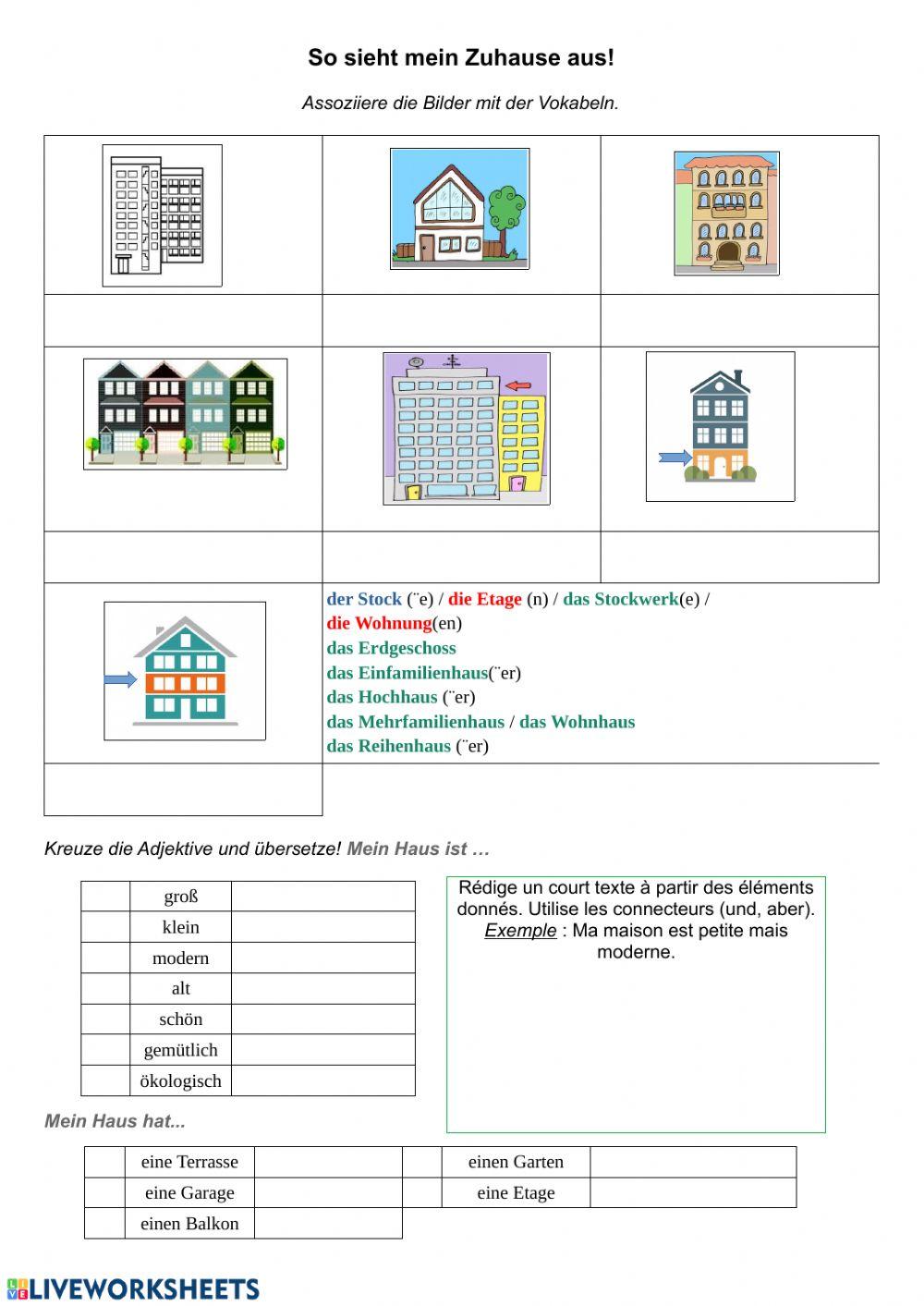 So sieht mein Zuhause aus!

Assoziiere die Bilder mit der Vokabeln.

der Stock (¨e) / die Etage (n) / das Stockwerk(e) / die Wohnung(en)
das Erdgeschoss
das Einfamilienhaus(¨er)
das Hochhaus (¨er)
das Mehrfamilienhaus / das Wohnhaus
das Reihenhaus (¨er)

Kreuze die Adjektive und übersetze! Mein Haus ist …

| | groß | |
|---|---|---|
| | klein | |
| | modern | |
| | alt | |
| | schön | |
| | gemütlich | |
| | ökologisch | |

Rédige un court texte à partir des éléments donnés. Utilise les connecteurs (und, aber). Exemple : Ma maison est petite mais moderne.

Mein Haus hat...

| | eine Terrasse | | | einen Garten | |
|---|---|---|---|---|---|
| | eine Garage | | | eine Etage | |
| | einen Balkon | | | | |

LIVEWORKSHEETS